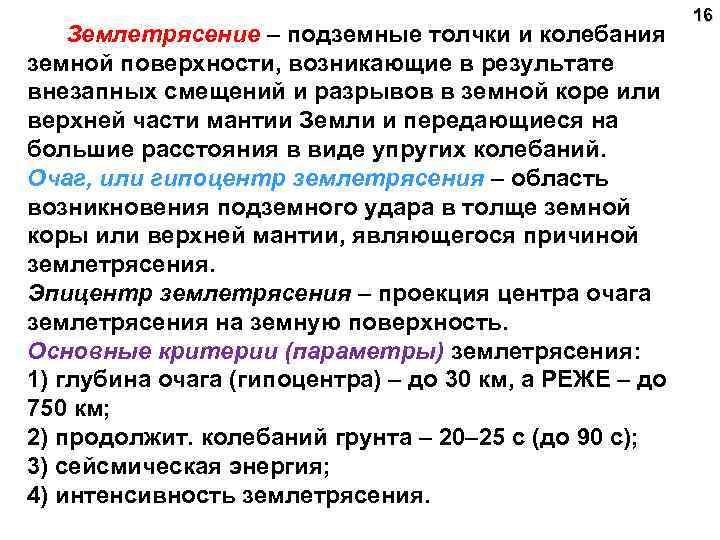 16

Землетрясение – подземные толчки и колебания земной поверхности, возникающие в результате внезапных смещений и разрывов в земной коре или верхней части мантии Земли и передающиеся на большие расстояния в виде упругих колебаний.
Очаг, или гипоцентр землетрясения – область возникновения подземного удара в толще земной коры или верхней мантии, являющегося причиной землетрясения.
Эпицентр землетрясения – проекция центра очага землетрясения на земную поверхность.
Основные критерии (параметры) землетрясения:
1) глубина очага (гипоцентра) – до 30 км, а РЕЖЕ – до 750 км;
2) продолжит. колебаний грунта – 20–25 с (до 90 с);
3) сейсмическая энергия;
4) интенсивность землетрясения.